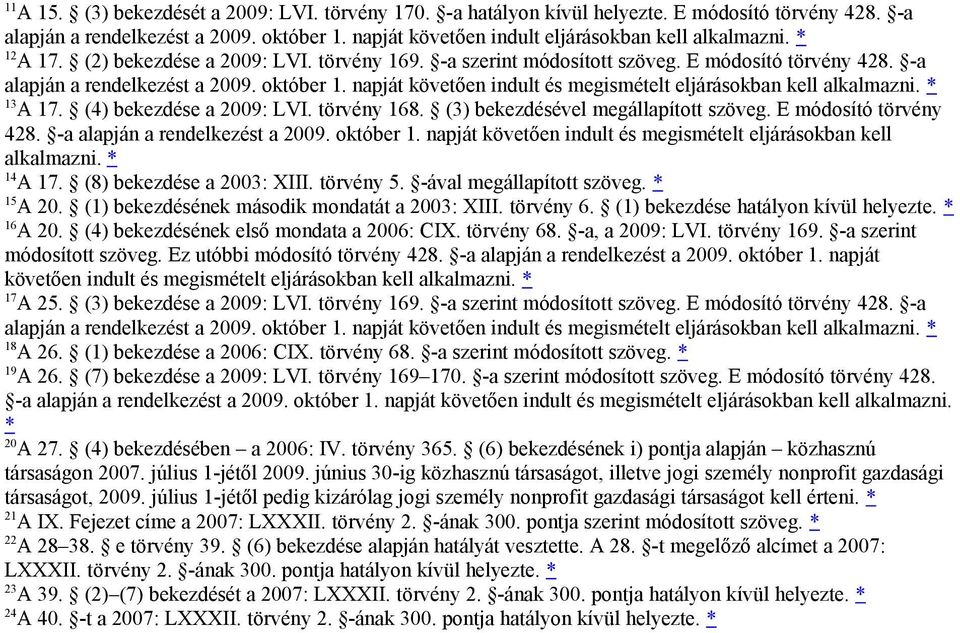 $^{11}$A 15. § (3) bekezdését a 2009: LVI. törvény 170. §-a hatályon kívül helyezte. E módosító törvény 428. §-a alapján a rendelkezést a 2009. október 1. napját követően indult eljárásokban kell alkalmazni. *
$^{12}$A 17. § (2) bekezdése a 2009: LVI. törvény 169. §-a szerint módosított szöveg. E módosító törvény 428. §-a alapján a rendelkezést a 2009. október 1. napját követően indult és megismételt eljárásokban kell alkalmazni. *
$^{13}$A 17. § (4) bekezdése a 2009: LVI. törvény 168. § (3) bekezdésével megállapított szöveg. E módosító törvény 428. §-a alapján a rendelkezést a 2009. október 1. napját követően indult és megismételt eljárásokban kell alkalmazni. *
$^{14}$A 17. § (8) bekezdése a 2003: XIII. törvény 5. §-ával megállapított szöveg. *
$^{15}$A 20. § (1) bekezdésének második mondatát a 2003: XIII. törvény 6. § (1) bekezdése hatályon kívül helyezte. *
$^{16}$A 20. § (4) bekezdésének első mondata a 2006: CIX. törvény 68. §-a, a 2009: LVI. törvény 169. §-a szerint módosított szöveg. Ez utóbbi módosító törvény 428. §-a alapján a rendelkezést a 2009. október 1. napját követően indult és megismételt eljárásokban kell alkalmazni. *
$^{17}$A 25. § (3) bekezdése a 2009: LVI. törvény 169. §-a szerint módosított szöveg. E módosító törvény 428. §-a alapján a rendelkezést a 2009. október 1. napját követően indult és megismételt eljárásokban kell alkalmazni. *
$^{18}$A 26. § (1) bekezdése a 2006: CIX. törvény 68. §-a szerint módosított szöveg. *
$^{19}$A 26. § (7) bekezdése a 2009: LVI. törvény 169–170. §-a szerint módosított szöveg. E módosító törvény 428. §-a alapján a rendelkezést a 2009. október 1. napját követően indult és megismételt eljárásokban kell alkalmazni. *
$^{20}$A 27. § (4) bekezdésében – a 2006: IV. törvény 365. § (6) bekezdésének i) pontja alapján – közhasznú társaságon 2007. július 1-jétől 2009. június 30-ig közhasznú társaságot, illetve jogi személy nonprofit gazdasági társaságot, 2009. július 1-jétől pedig kizárólag jogi személy nonprofit gazdasági társaságot kell érteni. *
$^{21}$A IX. Fejezet címe a 2007: LXXXII. törvény 2. §-ának 300. pontja szerint módosított szöveg. *
$^{22}$A 28–38. § e törvény 39. § (6) bekezdése alapján hatályát vesztette. A 28. §-t megelőző alcímet a 2007: LXXXII. törvény 2. §-ának 300. pontja hatályon kívül helyezte. *
$^{23}$A 39. § (2)–(7) bekezdését a 2007: LXXXII. törvény 2. §-ának 300. pontja hatályon kívül helyezte. *
$^{24}$A 40. §-t a 2007: LXXXII. törvény 2. §-ának 300. pontja hatályon kívül helyezte. *